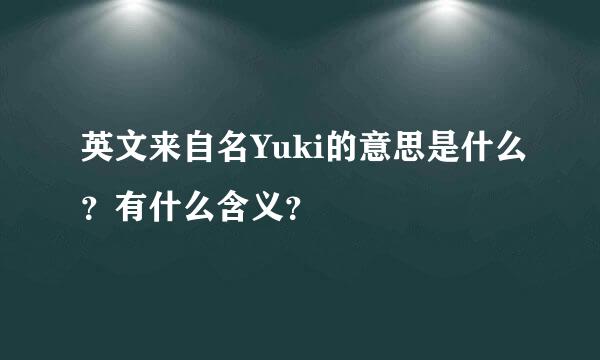 英文来自名Yuki的意思是什么？有什么含义？